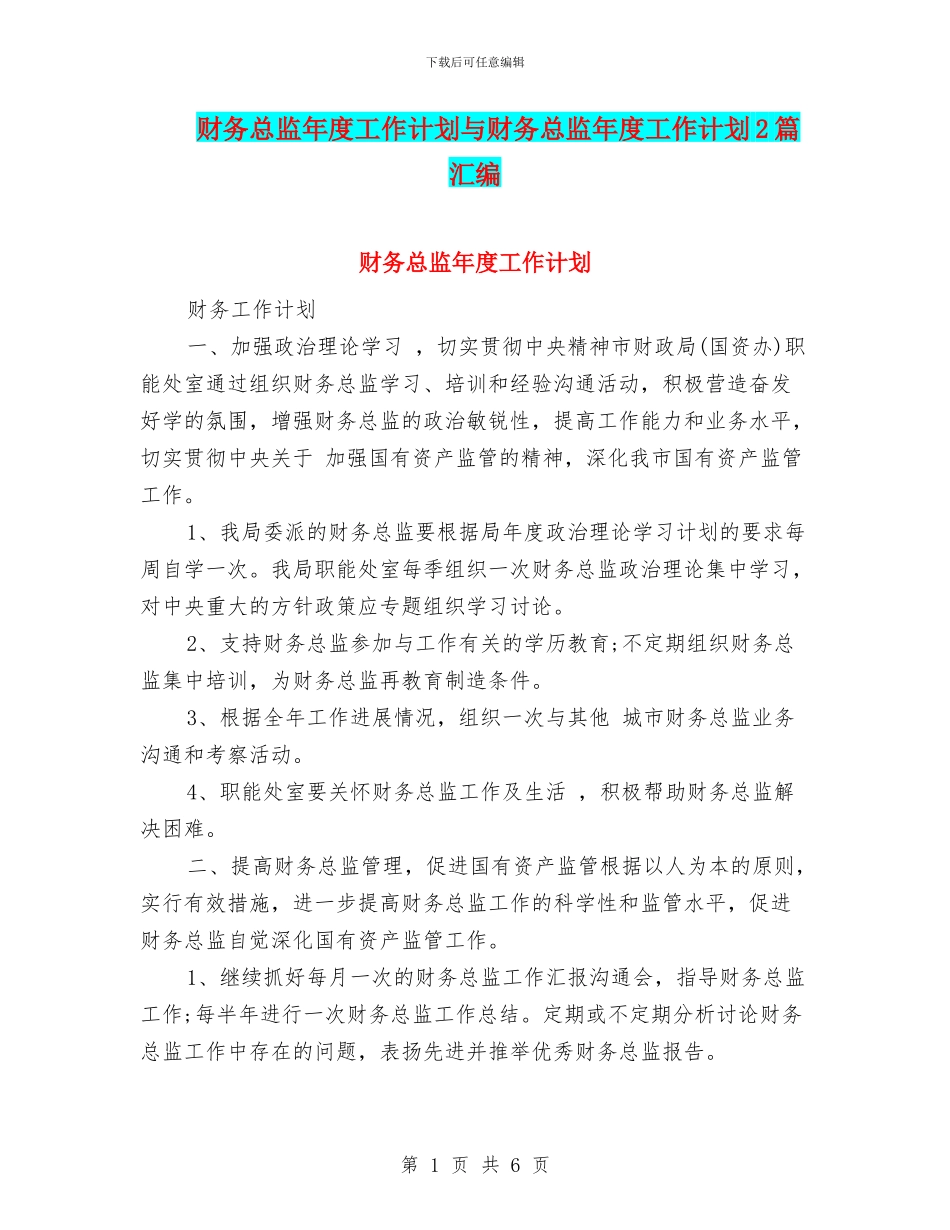 下载后可任意编辑

财务总监年度工作计划与财务总监年度工作计划2篇汇编

财务总监年度工作计划

财务工作计划

一、加强政治理论学习 ，切实贯彻中央精神市财政局(国资办)职能处室通过组织财务总监学习、培训和经验沟通活动，积极营造奋发好学的氛围，增强财务总监的政治敏锐性，提高工作能力和业务水平，切实贯彻中央关于 加强国有资产监管的精神，深化我市国有资产监管工作。

1、我局委派的财务总监要根据局年度政治理论学习计划的要求每周自学一次。我局职能处室每季组织一次财务总监政治理论集中学习，对中央重大的方针政策应专题组织学习讨论。

2、支持财务总监参加与工作有关的学历教育;不定期组织财务总监集中培训，为财务总监再教育制造条件。

3、根据全年工作进展情况，组织一次与其他 城市财务总监业务沟通和考察活动。

4、职能处室要关怀财务总监工作及生活 ，积极帮助财务总监解决困难。

二、提高财务总监管理，促进国有资产监管根据以人为本的原则，实行有效措施，进一步提高财务总监工作的科学性和监管水平，促进财务总监自觉深化国有资产监管工作。

1、继续抓好每月一次的财务总监工作汇报沟通会，指导财务总监工作;每半年进行一次财务总监工作总结。定期或不定期分析讨论财务总监工作中存在的问题，表扬先进并推举优秀财务总监报告。

第 1 页 共 6 页